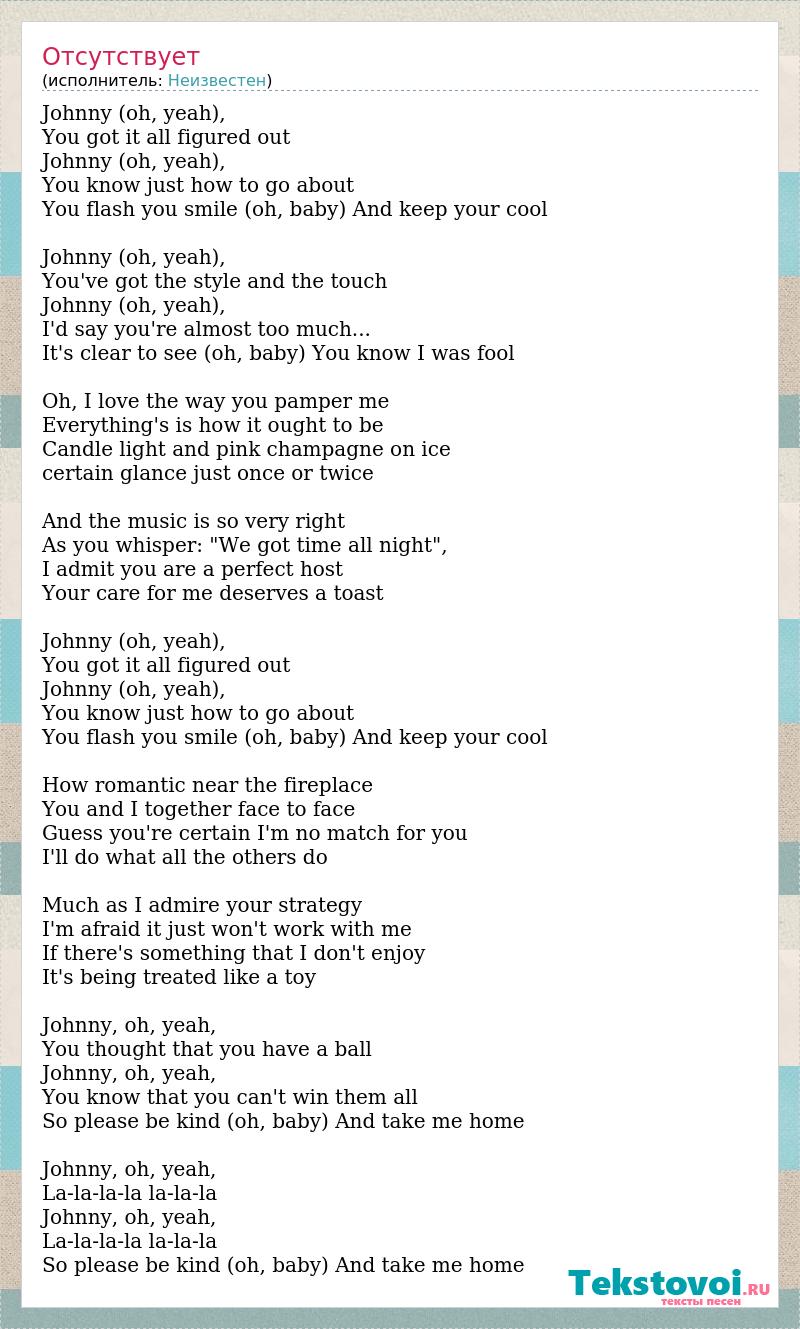 Отсутствует
(исполнитель: Неизвестен)

Johnny (oh, yeah),
You got it all figured out
Johnny (oh, yeah),
You know just how to go about
You flash you smile (oh, baby) And keep your cool

Johnny (oh, yeah),
You've got the style and the touch
Johnny (oh, yeah),
I'd say you're almost too much...
It's clear to see (oh, baby) You know I was fool

Oh, I love the way you pamper me
Everything's is how it ought to be
Candle light and pink champagne on ice
certain glance just once or twice

And the music is so very right
As you whisper: "We got time all night",
I admit you are a perfect host
Your care for me deserves a toast

Johnny (oh, yeah),
You got it all figured out
Johnny (oh, yeah),
You know just how to go about
You flash you smile (oh, baby) And keep your cool

How romantic near the fireplace
You and I together face to face
Guess you're certain I'm no match for you
I'll do what all the others do

Much as I admire your strategy
I'm afraid it just won't work with me
If there's something that I don't enjoy
It's being treated like a toy

Johnny, oh, yeah,
You thought that you have a ball
Johnny, oh, yeah,
You know that you can't win them all
So please be kind (oh, baby) And take me home

Johnny, oh, yeah,
La-la-la-la la-la-la
Johnny, oh, yeah,
La-la-la-la la-la-la
So please be kind (oh, baby) And take me home

Tekstovoi.RU
тексты песен